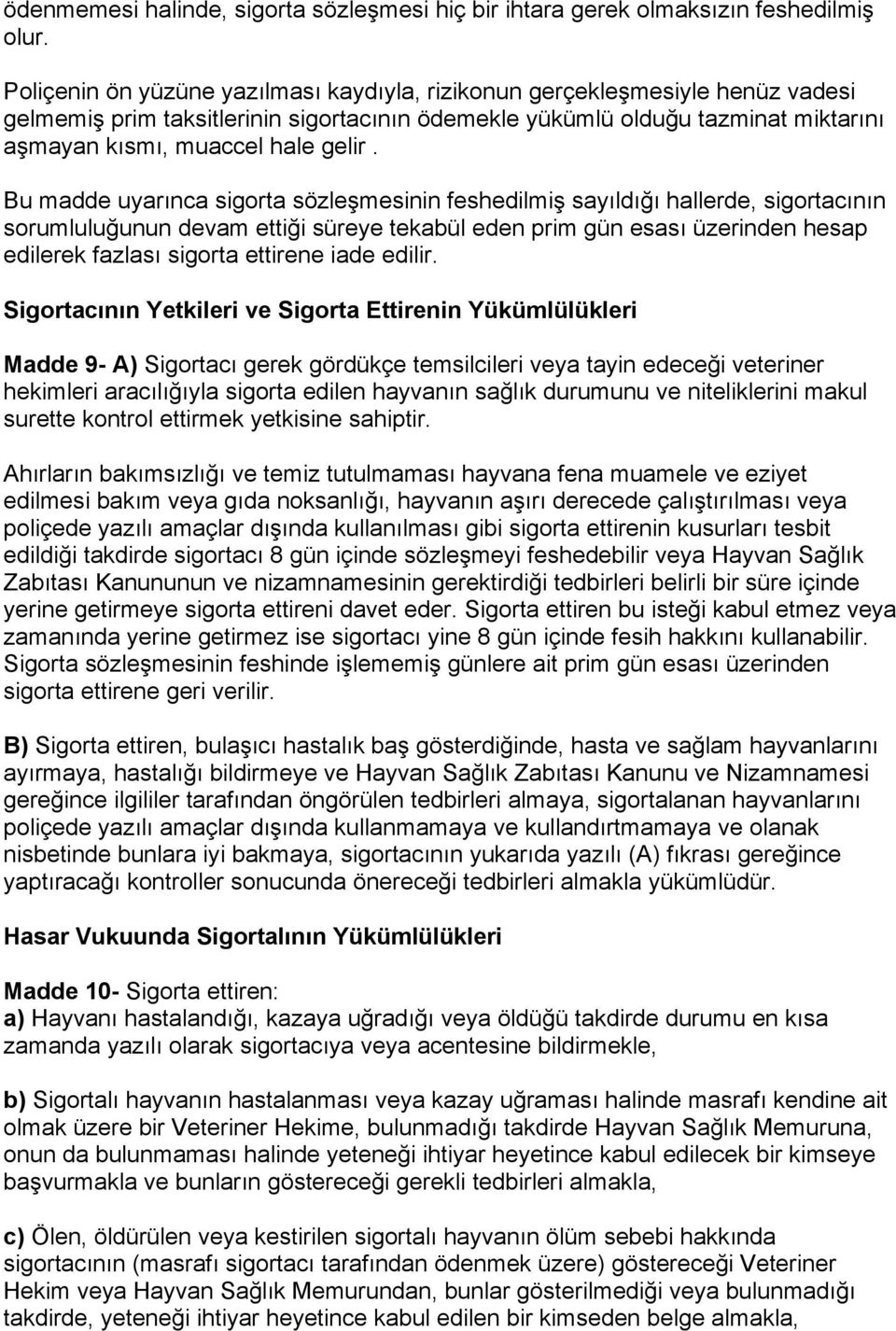 ödenmemesi halinde, sigorta sözleşmesi hiç bir ihtara gerek olmaksızın feshedilmiş olur.

Poliçenin ön yüzüne yazılması kaydıyla, rizikonun gerçekleşmesiyle henüz vadesi gelmemiş prim taksitlerinin sigortacının ödemekle yükümlü olduğu tazminat miktarını aşmayan kısmı, muaccel hale gelir .

Bu madde uyarınca sigorta sözleşmesinin feshedilmiş sayıldığı hallerde, sigortacının sorumluluğunun devam ettiği süreye tekabül eden prim gün esası üzerinden hesap edilerek fazlası sigorta ettirene iade edilir.

Sigortacının Yetkileri ve Sigorta Ettirenin Yükümlülükleri

Madde 9- A) Sigortacı gerek gördükçe temsilcileri veya tayin edeceği veteriner hekimleri aracılığıyla sigorta edilen hayvanın sağlık durumunu ve niteliklerini makul surette kontrol ettirmek yetkisine sahiptir.

Ahırların bakımsızlığı ve temiz tutulmaması hayvana fena muamele ve eziyet edilmesi bakım veya gıda noksanlığı, hayvanın aşırı derecede çalıştırılması veya poliçede yazılı amaçlar dışında kullanılması gibi sigorta ettirenin kusurları tesbit edildiği takdirde sigortacı 8 gün içinde sözleşmeyi feshedebilir veya Hayvan Sağlık Zabıtası Kanununun ve nizamnamesinin gerektirdiği tedbirleri belirli bir süre içinde yerine getirmeye sigorta ettireni davet eder. Sigorta ettiren bu isteği kabul etmez veya zamanında yerine getirmez ise sigortacı yine 8 gün içinde fesih hakkını kullanabilir. Sigorta sözleşmesinin feshinde işlememiş günlere ait prim gün esası üzerinden sigorta ettirene geri verilir.

B) Sigorta ettiren, bulaşıcı hastalık baş gösterdiğinde, hasta ve sağlam hayvanlarını ayırmaya, hastalığı bildirmeye ve Hayvan Sağlık Zabıtası Kanunu ve Nizamnamesi gereğince ilgililer tarafından öngörülen tedbirleri almaya, sigortalanan hayvanlarını poliçede yazılı amaçlar dışında kullanmamaya ve kullandırtmamaya ve olanak nisbetinde bunlara iyi bakmaya, sigortacının yukarıda yazılı (A) fıkrası gereğince yaptıracağı kontroller sonucunda önereceği tedbirleri almakla yükümlüdür.

Hasar Vukuunda Sigortalının Yükümlülükleri

Madde 10- Sigorta ettiren:
a) Hayvanı hastalandığı, kazaya uğradığı veya öldüğü takdirde durumu en kısa zamanda yazılı olarak sigortacıya veya acentesine bildirmekle,

b) Sigortalı hayvanın hastalanması veya kazay uğraması halinde masrafı kendine ait olmak üzere bir Veteriner Hekime, bulunmadığı takdirde Hayvan Sağlık Memuruna, onun da bulunmaması halinde yeteneği ihtiyar heyetince kabul edilecek bir kimseye başvurmakla ve bunların göstereceği gerekli tedbirleri almakla,

c) Ölen, öldürülen veya kestirilen sigortalı hayvanın ölüm sebebi hakkında sigortacının (masrafı sigortacı tarafından ödenmek üzere) göstereceği Veteriner Hekim veya Hayvan Sağlık Memurundan, bunlar gösterilmediği veya bulunmadığı takdirde, yeteneği ihtiyar heyetince kabul edilen bir kimseden belge almakla,